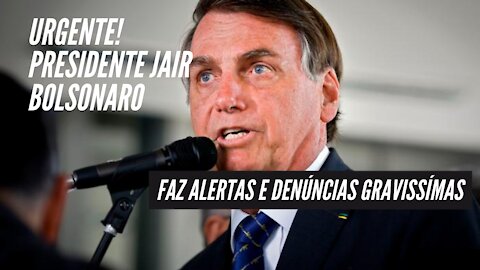 URGENTE!
PRESIDENTE JAIR
BOLSONARO

FAZ ALERTAS E DENÚNCIAS GRAVISSÍMAS